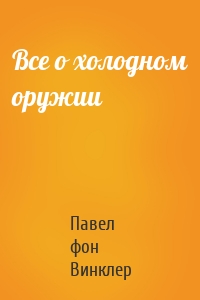 Все о холодном оружии

Павел фон Винклер